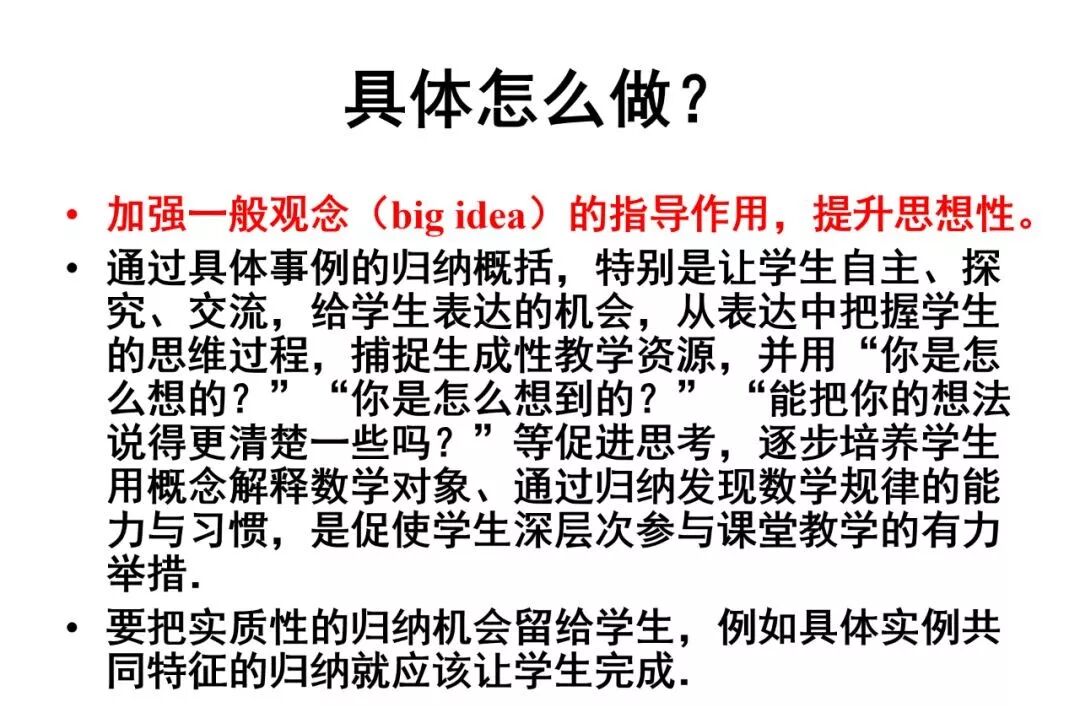 具体怎么做？

• 加强一般观念（big idea）的指导作用，提升思想性。

• 通过具体事例的归纳概括，特别是让学生自主、探究、交流，给学生表达的机会，从表达中把握学生的思维过程，捕捉生成性教学资源，并用“你是怎么想的？”“你是怎么想到的？”“能把你的想法说得更清楚一些吗？”等促进思考，逐步培养学生用概念解释数学对象、通过归纳发现数学规律的能力与习惯，是促使学生深层次参与课堂教学的有力举措.

• 要把实质性的归纳机会留给学生，例如具体实例共同特征的归纳就应该让学生完成.